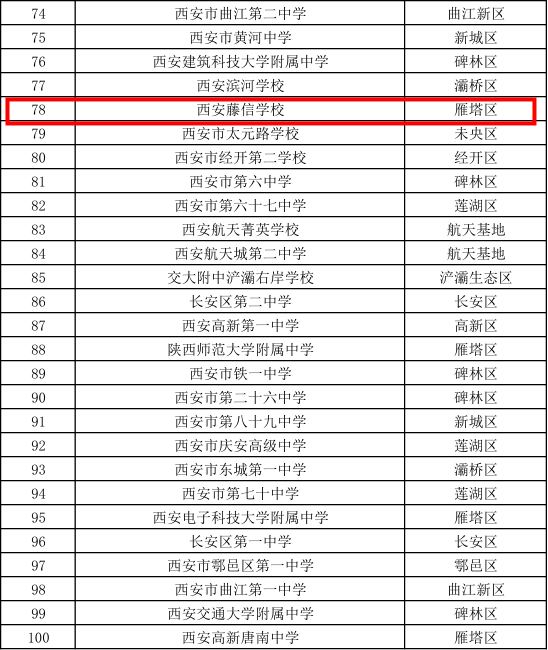 | 74 | 西安市曲江第二中学 | 曲江新区 |
|---|---|---|
| 75 | 西安市黄河中学 | 新城区 |
| 76 | 西安建筑科技大学附属中学 | 碑林区 |
| 77 | 西安滨河学校 | 灞桥区 |
| 78 | 西安藤信学校 | 雁塔区 |
| 79 | 西安市太元路学校 | 未央区 |
| 80 | 西安市经开第二学校 | 经开区 |
| 81 | 西安市第六中学 | 碑林区 |
| 82 | 西安市第六十七中学 | 莲湖区 |
| 83 | 西安航天菁英学校 | 航天基地 |
| 84 | 西安航天城第二中学 | 航天基地 |
| 85 | 交大附中浐灞右岸学校 | 浐灞生态区 |
| 86 | 长安区第二中学 | 长安区 |
| 87 | 西安高新第一中学 | 高新区 |
| 88 | 陕西师范大学附属中学 | 雁塔区 |
| 89 | 西安市铁一中学 | 碑林区 |
| 90 | 西安市第二十六中学 | 碑林区 |
| 91 | 西安市第八十九中学 | 新城区 |
| 92 | 西安市庆安高级中学 | 莲湖区 |
| 93 | 西安市东城第一中学 | 灞桥区 |
| 94 | 西安市第七十中学 | 莲湖区 |
| 95 | 西安电子科技大学附属中学 | 雁塔区 |
| 96 | 长安区第一中学 | 长安区 |
| 97 | 西安市鄠邑区第一中学 | 鄠邑区 |
| 98 | 西安市曲江第一中学 | 曲江新区 |
| 99 | 西安交通大学附属中学 | 碑林区 |
| 100 | 西安高新唐南中学 | 雁塔区 |